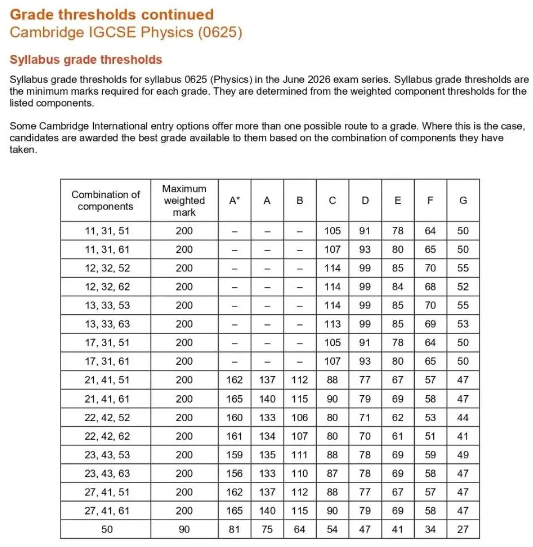 Grade thresholds continued
Cambridge IGCSE Physics (0625)

Syllabus grade thresholds

Syllabus grade thresholds for syllabus 0625 (Physics) in the June 2026 exam series. Syllabus grade thresholds are the minimum marks required for each grade. They are determined from the weighted component thresholds for the listed components.

Some Cambridge International entry options offer more than one possible route to a grade. Where this is the case, candidates are awarded the best grade available to them based on the combination of components they have taken.

| Combination of components | Maximum weighted mark | A* | A | B | C | D | E | F | G |
|---|---|---|---|---|---|---|---|---|---|
| 11, 31, 51 | 200 | – | – | – | 105 | 91 | 78 | 64 | 50 |
| 11, 31, 61 | 200 | – | – | – | 107 | 93 | 80 | 65 | 50 |
| 12, 32, 52 | 200 | – | – | – | 114 | 99 | 85 | 70 | 55 |
| 12, 32, 62 | 200 | – | – | – | 114 | 99 | 84 | 68 | 52 |
| 13, 33, 53 | 200 | – | – | – | 114 | 99 | 85 | 70 | 55 |
| 13, 33, 63 | 200 | – | – | – | 113 | 99 | 85 | 69 | 53 |
| 17, 31, 51 | 200 | – | – | – | 105 | 91 | 78 | 64 | 50 |
| 17, 31, 61 | 200 | – | – | – | 107 | 93 | 80 | 65 | 50 |
| 21, 41, 51 | 200 | 162 | 137 | 112 | 88 | 77 | 67 | 57 | 47 |
| 21, 41, 61 | 200 | 165 | 140 | 115 | 90 | 79 | 69 | 58 | 47 |
| 22, 42, 52 | 200 | 160 | 133 | 106 | 80 | 71 | 62 | 53 | 44 |
| 22, 42, 62 | 200 | 161 | 134 | 107 | 80 | 70 | 61 | 51 | 41 |
| 23, 43, 53 | 200 | 159 | 135 | 111 | 88 | 78 | 69 | 59 | 49 |
| 23, 43, 63 | 200 | 156 | 133 | 110 | 87 | 78 | 69 | 58 | 47 |
| 27, 41, 51 | 200 | 162 | 137 | 112 | 88 | 77 | 67 | 57 | 47 |
| 27, 41, 61 | 200 | 165 | 140 | 115 | 90 | 79 | 69 | 58 | 47 |
| 50 | 90 | 81 | 75 | 64 | 54 | 47 | 41 | 34 | 27 |